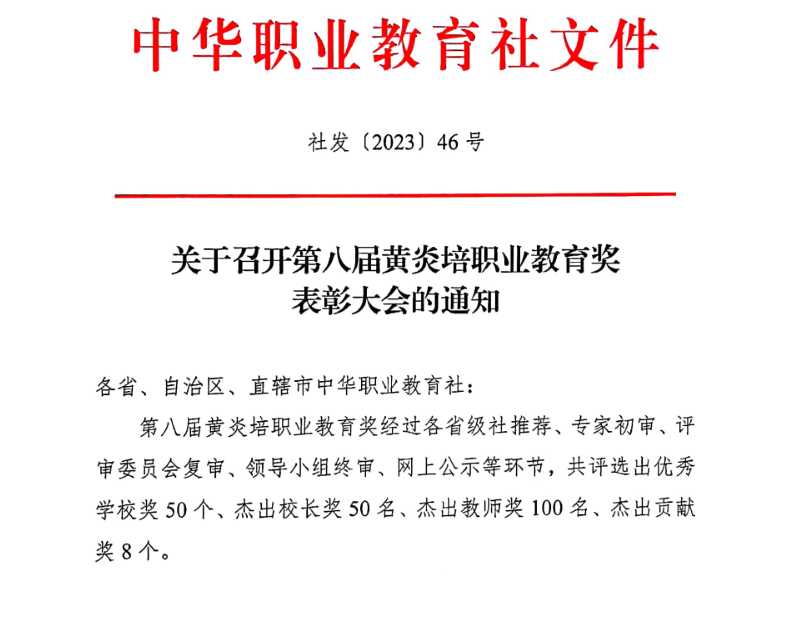 中华职业教育社文件

社发〔2023〕46号

关于召开第八届黄炎培职业教育奖
表彰大会的通知

各省、自治区、直辖市中华职业教育社：

第八届黄炎培职业教育奖经过各省级社推荐、专家初审、评审委员会复审、领导小组终审、网上公示等环节，共评选出优秀学校奖50个、杰出校长奖50名、杰出教师奖100名、杰出贡献奖8个。